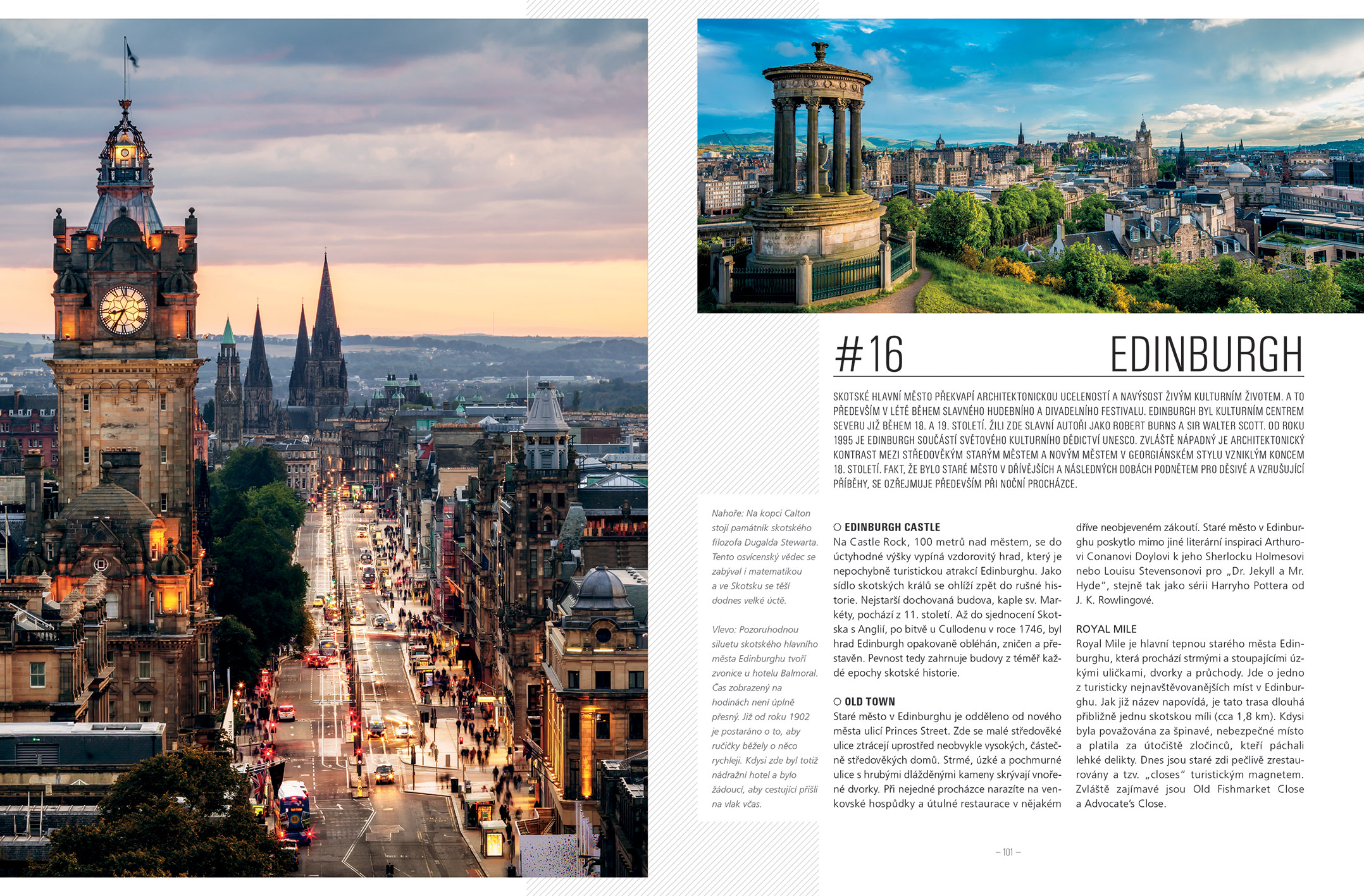 #16 EDINBURGH

SKOTSKÉ HLAVNÍ MĚSTO PŘEKVAPÍ ARCHITEKTONICKOU UCELENOSTÍ A NAVÝSOST ŽIVÝM KULTURNÍM ŽIVOTEM. A TO PŘEDEVŠÍM V LÉTĚ BĚHEM SLAVNÉHO HUDEBNÍHO A DIVADELNÍHO FESTIVALU. EDINBURGH BYL KULTURNÍM CENTREM SEVERU JIŽ BĚHEM 18. A 19. STOLETÍ. ŽILI ZDE SLAVNÍ AUTOŘI JAKO ROBERT BURNS A SIR WALTER SCOTT. OD ROKU 1995 JE EDINBURGH SOUČÁSTÍ SVĚTOVÉHO KULTURNÍHO DĚDICTVÍ UNESCO. ZVLÁŠTĚ NÁPADNÝ JE ARCHITEKTONICKÝ KONTRAST MEZI STŘEDOVĚKÝM STARÝM MĚSTEM A NOVÝM MĚSTEM V GEORGIÁNSKÉM STYLU VZNIKLÝM KONCEM 18. STOLETÍ. FAKT, ŽE BYLO STARÉ MĚSTO V DŘÍVĚJŠÍCH A NÁSLEDNÝCH DOBÁCH PODNĚTEM PRO DĚSIVÉ A VZRUŠUJÍCÍ PŘÍBĚHY, SE OZŘEJMUJE PŘEDEVŠÍM PŘI NOČNÍ PROCHÁZCE.

Nahoře: Na kopci Calton stojí památník skotského filozofa Dugalda Stewarta. Tento osvícenský vědec se zabýval i matematikou a ve Skotsku se těší dodnes velké úctě.

Vlevo: Pozoruhodnou siluetu skotského hlavního města Edinburghu tvoří zvonice u hotelu Balmoral. Čas zobrazený na hodinách není úplně přesný. Již od roku 1902 je postaráno o to, aby ručičky běžely o něco rychleji. Kdysi zde byl totiž nádražní hotel a bylo žádoucí, aby cestující přišli na vlak včas.

EDINBURGH CASTLE
Na Castle Rock, 100 metrů nad městem, se do úctyhodné výšky vypíná vzdorovitý hrad, který je nepochybně turistickou atrakcí Edinburghu. Jako sídlo skotských králů se ohlíží zpět do rušné historie. Nejstarší dochovaná budova, kaple sv. Markéty, pochází z 11. století. Až do sjednocení Skotska s Anglií, po bitvě u Cullodenu v roce 1746, byl hrad Edinburgh opakovaně obléhán, zničen a přestavěn. Pevnost tedy zahrnuje budovy z téměř každé epochy skotské historie.

OLD TOWN
Staré město v Edinburghu je odděleno od nového města ulicí Princes Street. Zde se malé středověké ulice ztrácejí uprostřed neobvykle vysokých, částečně středověkých domů. Strmé, úzké a pochmurné ulice s hrubými dlážděnými kameny skrývají vnořené dvorky. Při nejedné procházce narazíte na venkovské hospůdky a útulné restaurace v nějakém dříve neobjeveném zákoutí. Staré město v Edinburghu poskytlo mimo jiné literární inspiraci Arthurovi Conanovi Doylovi k jeho Sherlocku Holmesovi nebo Louisu Stevensonovi pro „Dr. Jekyll a Mr. Hyde“, stejně tak jako sérii Harryho Pottera od J. K. Rowlingové.

ROYAL MILE
Royal Mile je hlavní tepnou starého města Edinburghu, která prochází strmými a stoupajícími úzkými uličkami, dvorky a průchody. Jde o jedno z turisticky nejnavštěvovanějších míst v Edinburghu. Jak již název napovídá, je tato trasa dlouhá přibližně jednu skotskou míli (cca 1,8 km). Kdysi byla považována za špinavé, nebezpečné místo a platila za útočiště zločinců, kteří páchali lehké delikty. Dnes jsou staré zdi pečlivě zrestaurovány a tzv. „closes“ turistickým magnetem. Zvláště zajímavé jsou Old Fishmarket Close a Advocate's Close.

– 101 –